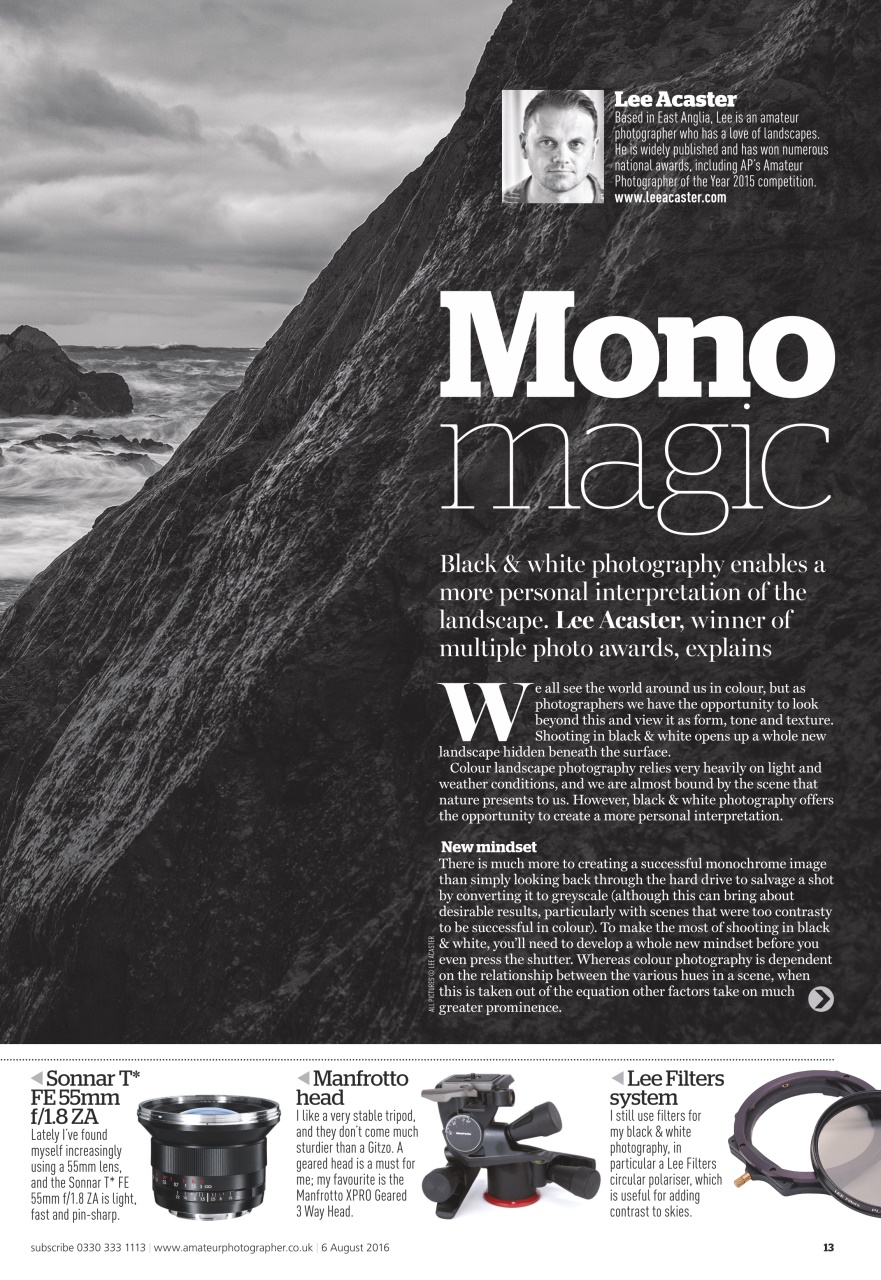 Lee Acaster
Based in East Anglia, Lee is an amateur photographer who has a love of landscapes. He is widely published and has won numerous national awards, including AP's Amateur Photographer of the Year 2015 competition.
www.leeacaster.com

Mono magic

Black & white photography enables a more personal interpretation of the landscape. Lee Acaster, winner of multiple photo awards, explains

We all see the world around us in colour, but as photographers we have the opportunity to look beyond this and view it as form, tone and texture. Shooting in black & white opens up a whole new landscape hidden beneath the surface.

Colour landscape photography relies very heavily on light and weather conditions, and we are almost bound by the scene that nature presents to us. However, black & white photography offers the opportunity to create a more personal interpretation.

New mindset
There is much more to creating a successful monochrome image than simply looking back through the hard drive to salvage a shot by converting it to greyscale (although this can bring about desirable results, particularly with scenes that were too contrasty to be successful in colour). To make the most of shooting in black & white, you'll need to develop a whole new mindset before you even press the shutter. Whereas colour photography is dependent on the relationship between the various hues in a scene, when this is taken out of the equation other factors take on much greater prominence.

ALL PICTURES © LEE ACASTER

Sonnar T* FE 55mm f/1.8 ZA
Lately I've found myself increasingly using a 55mm lens, and the Sonnar T* FE 55mm f/1.8 ZA is light, fast and pin-sharp.

Manfrotto head
I like a very stable tripod, and they don't come much sturdier than a Gitzo. A geared head is a must for me; my favourite is the Manfrotto XPRO Geared 3 Way Head.

Lee Filters system
I still use filters for my black & white photography, in particular a Lee Filters circular polariser, which is useful for adding contrast to skies.

subscribe 0330 333 1113 | www.amateurphotographer.co.uk | 6 August 2016

13